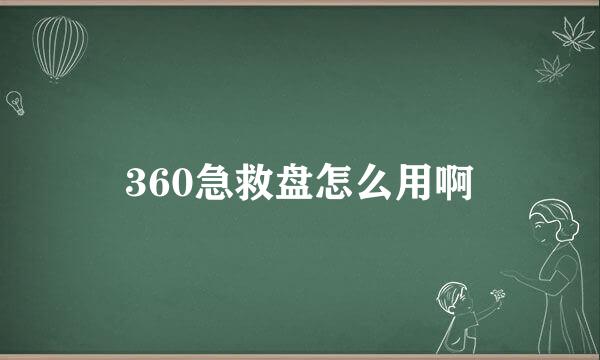 360急救盘怎么用啊